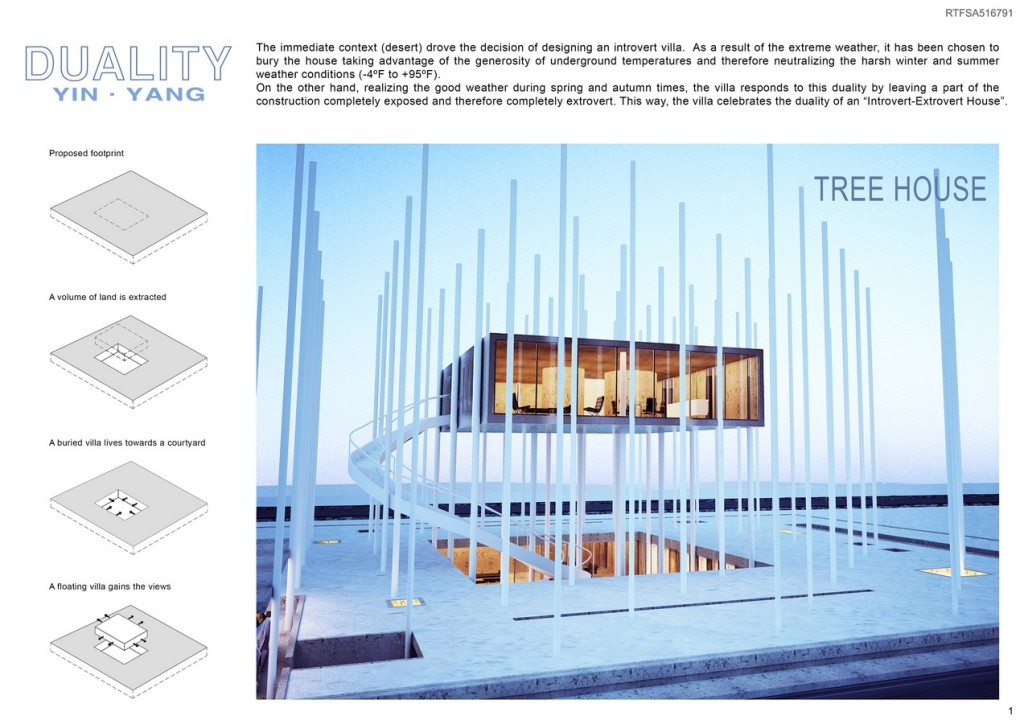 RTFSA516791

DUALITY
YIN · YANG

The immediate context (desert) drove the decision of designing an introvert villa. As a result of the extreme weather, it has been chosen to bury the house taking advantage of the generosity of underground temperatures and therefore neutralizing the harsh winter and summer weather conditions (-4ºF to +95ºF).
On the other hand, realizing the good weather during spring and autumn times, the villa responds to this duality by leaving a part of the construction completely exposed and therefore completely extrovert. This way, the villa celebrates the duality of an "Introvert-Extrovert House".

Proposed footprint

A volume of land is extracted

A buried villa lives towards a courtyard

A floating villa gains the views

TREE HOUSE

1